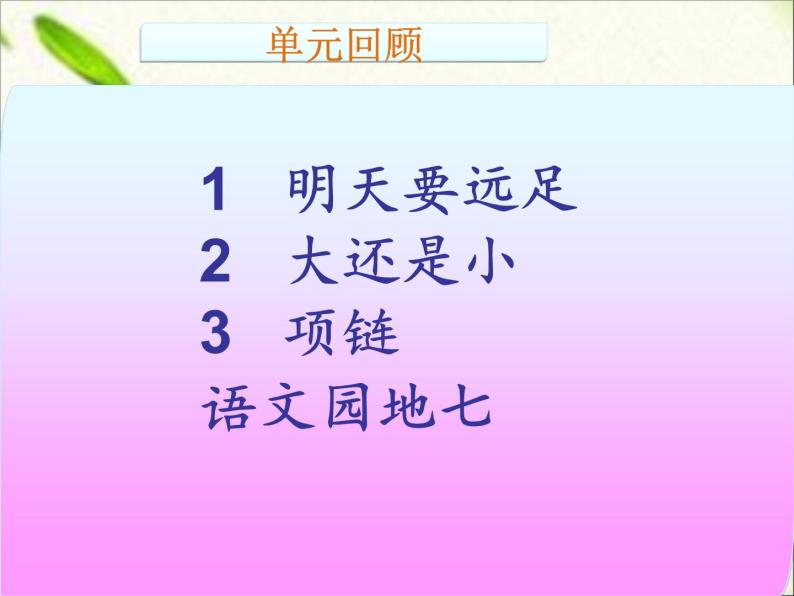 单元回顾

1 明天要远足
2 大还是小
3 项链
语文园地七